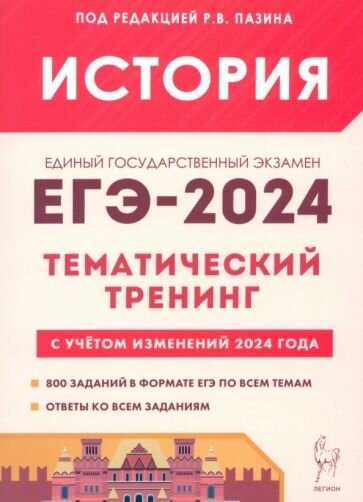 ПОД РЕДАКЦИЕЙ Р.В. ПАЗИНА

ИСТОРИЯ

ЕДИНЫЙ ГОСУДАРСТВЕННЫЙ ЭКЗАМЕН

ЕГЭ-2024

ТЕМАТИЧЕСКИЙ ТРЕНИНГ

С УЧЁТОМ ИЗМЕНЕНИЙ 2024 ГОДА

800 ЗАДАНИЙ В ФОРМАТЕ ЕГЭ ПО ВСЕМ ТЕМАМ

ОТВЕТЫ КО ВСЕМ ЗАДАНИЯМ

ЛЕГИОН